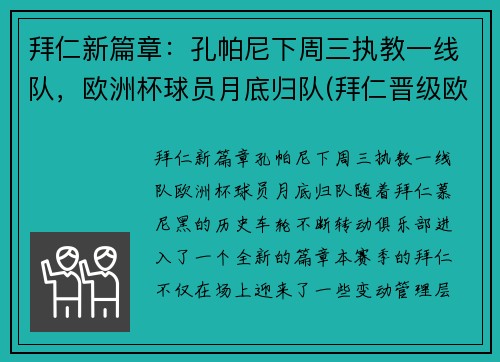 拜仁新篇章：孔帕尼下周三执教一线队，欧洲杯球员月底归队(拜仁晋级欧

拜仁新篇章孔帕尼下周三执教一线队欧洲杯球员月底归队随着拜仁慕尼黑的历史车轮不断转动俱乐部进入了一个全新的篇章本赛季的拜仁不仅在场上迎来了一些变动管理层